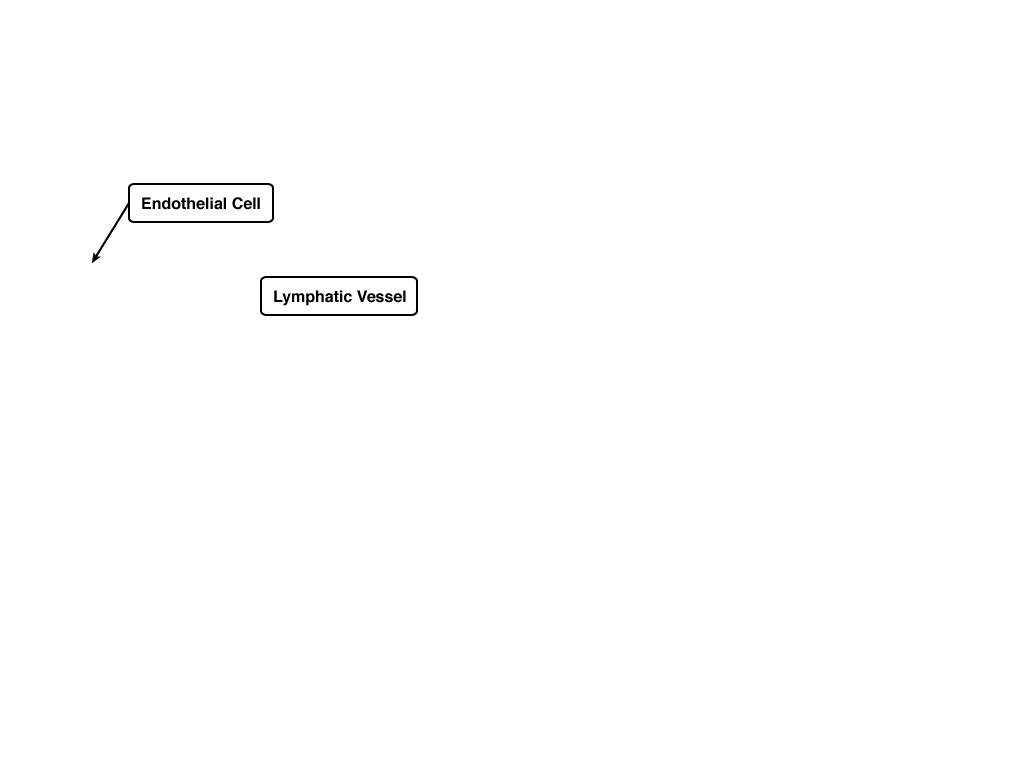 Endothelial Cell

Lymphatic Vessel